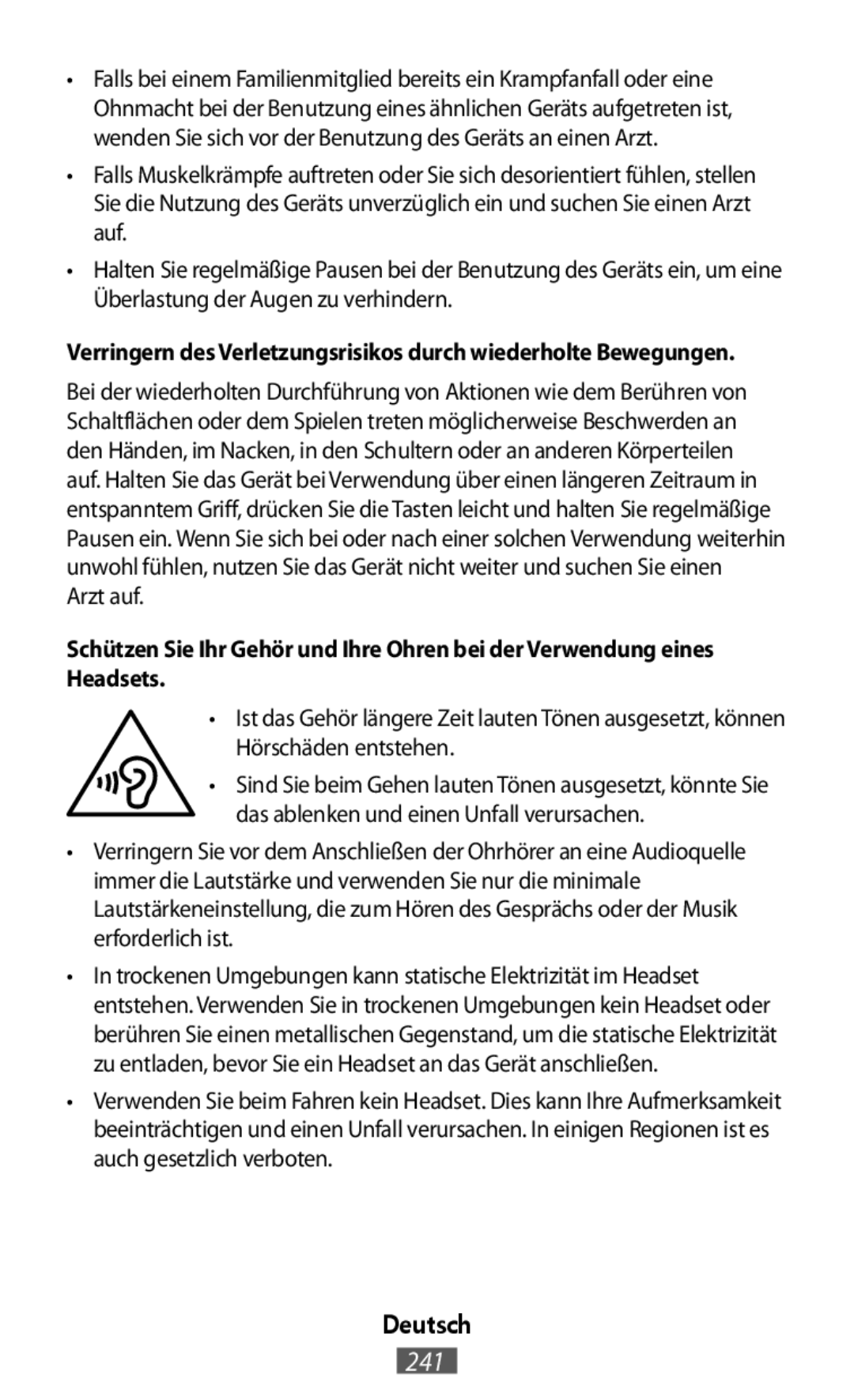 •	Falls bei einem Familienmitglied bereits ein Krampfanfall oder eine Ohnmacht bei der Benutzung eines ähnlichen Geräts aufgetreten ist, wenden Sie sich vor der Benutzung des Geräts an einen Arzt.

•	Falls Muskelkrämpfe auftreten oder Sie sich desorientiert fühlen, stellen Sie die Nutzung des Geräts unverzüglich ein und suchen Sie einen Arzt auf.

•	Halten Sie regelmäßige Pausen bei der Benutzung des Geräts ein, um eine Überlastung der Augen zu verhindern.

Verringern des Verletzungsrisikos durch wiederholte Bewegungen.

Bei der wiederholten Durchführung von Aktionen wie dem Berühren von Schaltflächen oder dem Spielen treten möglicherweise Beschwerden an den Händen, im Nacken, in den Schultern oder an anderen Körperteilen auf. Halten Sie das Gerät bei Verwendung über einen längeren Zeitraum in entspanntem Griff, drücken Sie die Tasten leicht und halten Sie regelmäßige Pausen ein. Wenn Sie sich bei oder nach einer solchen Verwendung weiterhin unwohl fühlen, nutzen Sie das Gerät nicht weiter und suchen Sie einen Arzt auf.

Schützen Sie Ihr Gehör und Ihre Ohren bei der Verwendung eines Headsets.

•	Ist das Gehör längere Zeit lauten Tönen ausgesetzt, können Hörschäden entstehen.

•	Sind Sie beim Gehen lauten Tönen ausgesetzt, könnte Sie das ablenken und einen Unfall verursachen.

•	Verringern Sie vor dem Anschließen der Ohrhörer an eine Audioquelle immer die Lautstärke und verwenden Sie nur die minimale Lautstärkeneinstellung, die zum Hören des Gesprächs oder der Musik erforderlich ist.

•	In trockenen Umgebungen kann statische Elektrizität im Headset entstehen. Verwenden Sie in trockenen Umgebungen kein Headset oder berühren Sie einen metallischen Gegenstand, um die statische Elektrizität zu entladen, bevor Sie ein Headset an das Gerät anschließen.

•	Verwenden Sie beim Fahren kein Headset. Dies kann Ihre Aufmerksamkeit beeinträchtigen und einen Unfall verursachen. In einigen Regionen ist es auch gesetzlich verboten.

Deutsch

241